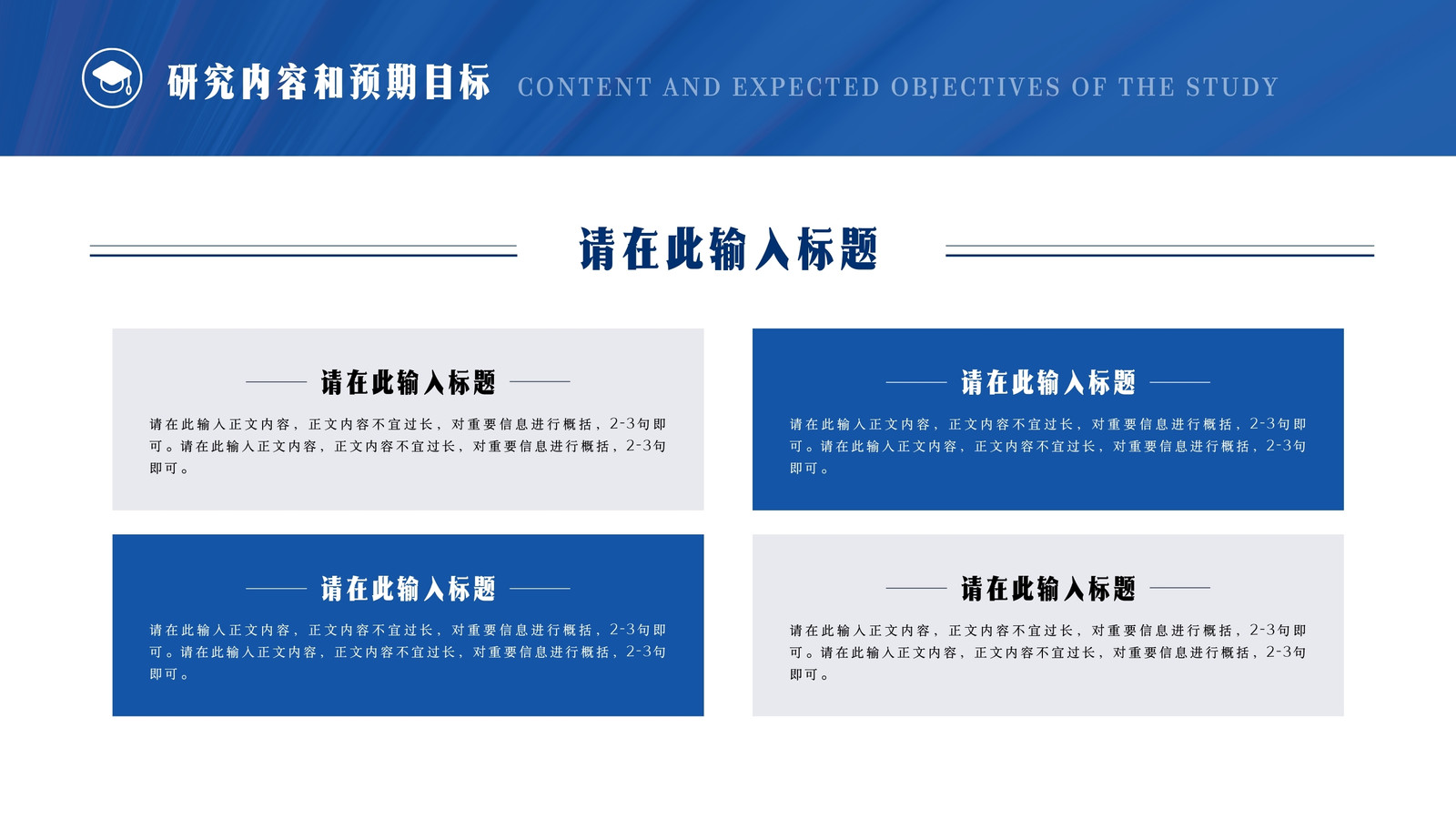 研究内容和预期目标 CONTENT AND EXPECTED OBJECTIVES OF THE STUDY

请在此输入标题

请在此输入标题

请在此输入正文内容，正文内容不宜过长，对重要信息进行概括，2-3句即可。请在此输入正文内容，正文内容不宜过长，对重要信息进行概括，2-3句即可。

请在此输入标题

请在此输入正文内容，正文内容不宜过长，对重要信息进行概括，2-3句即可。请在此输入正文内容，正文内容不宜过长，对重要信息进行概括，2-3句即可。

请在此输入标题

请在此输入正文内容，正文内容不宜过长，对重要信息进行概括，2-3句即可。请在此输入正文内容，正文内容不宜过长，对重要信息进行概括，2-3句即可。

请在此输入标题

请在此输入正文内容，正文内容不宜过长，对重要信息进行概括，2-3句即可。请在此输入正文内容，正文内容不宜过长，对重要信息进行概括，2-3句即可。